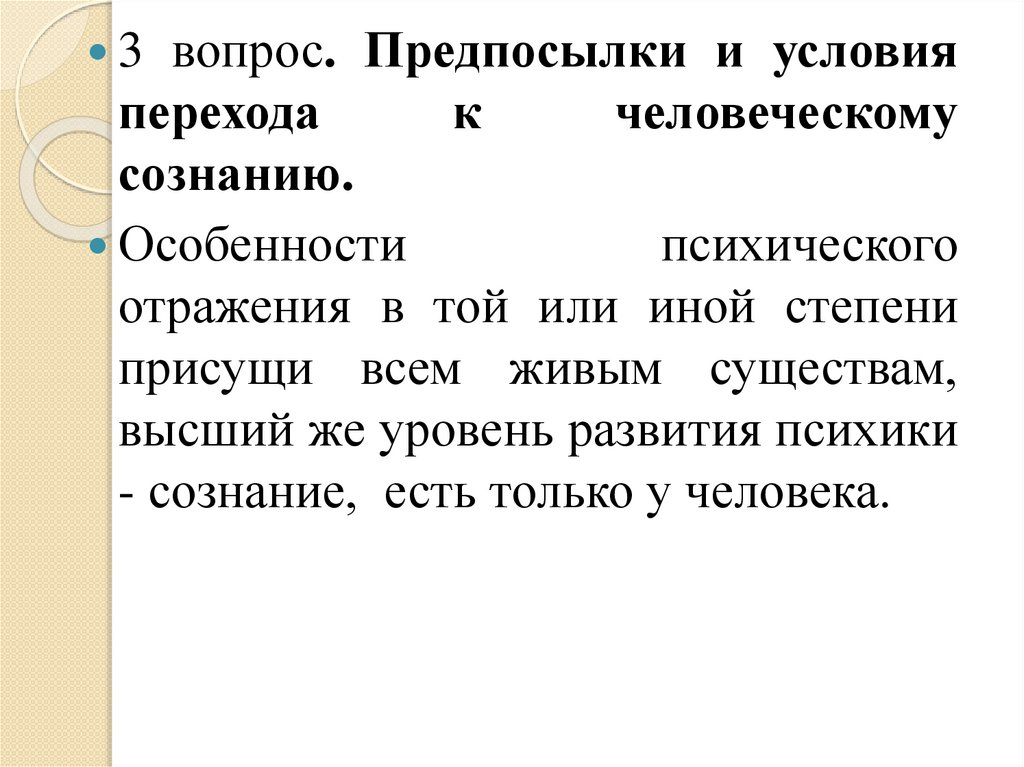 3 вопрос. Предпосылки и условия перехода к человеческому сознанию.

Особенности психического отражения в той или иной степени присущи всем живым существам, высший же уровень развития психики - сознание, есть только у человека.